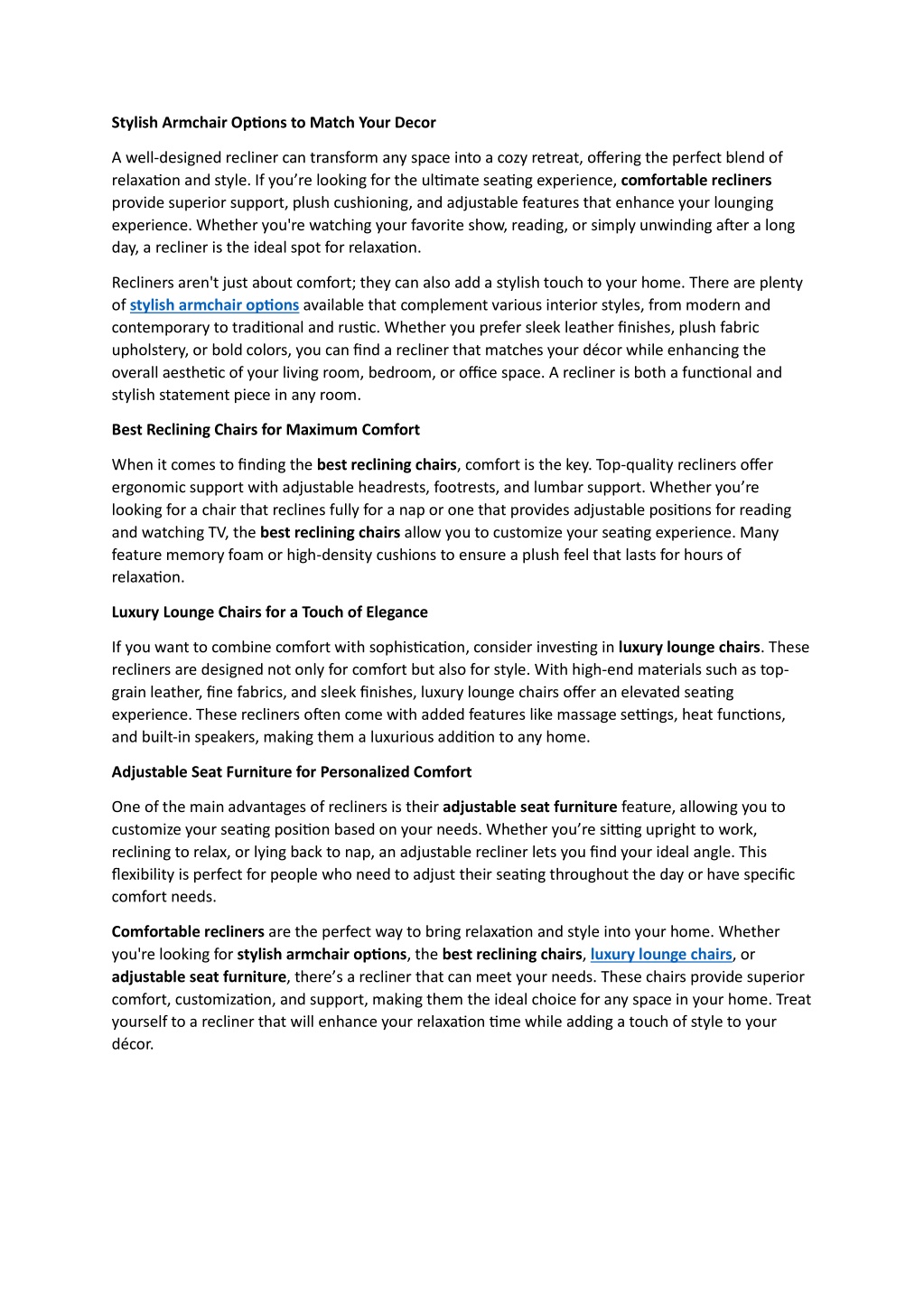 Stylish Armchair Options to Match Your Decor

A well-designed recliner can transform any space into a cozy retreat, offering the perfect blend of relaxation and style. If you're looking for the ultimate seating experience, comfortable recliners provide superior support, plush cushioning, and adjustable features that enhance your lounging experience. Whether you're watching your favorite show, reading, or simply unwinding after a long day, a recliner is the ideal spot for relaxation.

Recliners aren't just about comfort; they can also add a stylish touch to your home. There are plenty of stylish armchair options available that complement various interior styles, from modern and contemporary to traditional and rustic. Whether you prefer sleek leather finishes, plush fabric upholstery, or bold colors, you can find a recliner that matches your décor while enhancing the overall aesthetic of your living room, bedroom, or office space. A recliner is both a functional and stylish statement piece in any room.

Best Reclining Chairs for Maximum Comfort

When it comes to finding the best reclining chairs, comfort is the key. Top-quality recliners offer ergonomic support with adjustable headrests, footrests, and lumbar support. Whether you're looking for a chair that reclines fully for a nap or one that provides adjustable positions for reading and watching TV, the best reclining chairs allow you to customize your seating experience. Many feature memory foam or high-density cushions to ensure a plush feel that lasts for hours of relaxation.

Luxury Lounge Chairs for a Touch of Elegance

If you want to combine comfort with sophistication, consider investing in luxury lounge chairs. These recliners are designed not only for comfort but also for style. With high-end materials such as top-grain leather, fine fabrics, and sleek finishes, luxury lounge chairs offer an elevated seating experience. These recliners often come with added features like massage settings, heat functions, and built-in speakers, making them a luxurious addition to any home.

Adjustable Seat Furniture for Personalized Comfort

One of the main advantages of recliners is their adjustable seat furniture feature, allowing you to customize your seating position based on your needs. Whether you're sitting upright to work, reclining to relax, or lying back to nap, an adjustable recliner lets you find your ideal angle. This flexibility is perfect for people who need to adjust their seating throughout the day or have specific comfort needs.

Comfortable recliners are the perfect way to bring relaxation and style into your home. Whether you're looking for stylish armchair options, the best reclining chairs, luxury lounge chairs, or adjustable seat furniture, there's a recliner that can meet your needs. These chairs provide superior comfort, customization, and support, making them the ideal choice for any space in your home. Treat yourself to a recliner that will enhance your relaxation time while adding a touch of style to your décor.